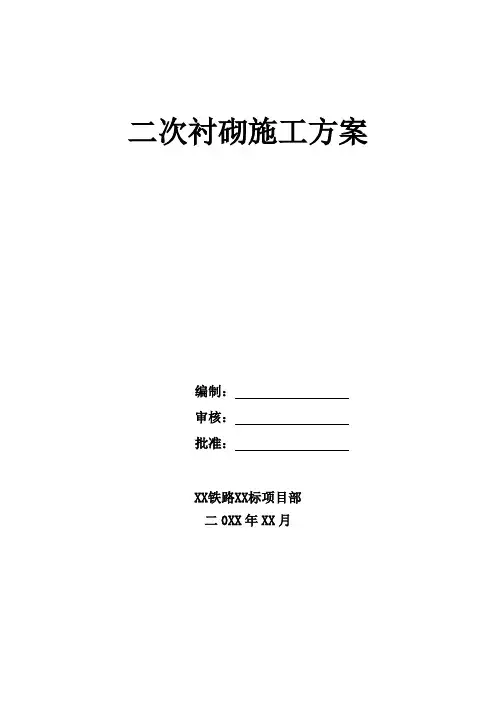 二次衬砌施工方案

编制：____
审核：____
批准：____

XX铁路XX标项目部
二0XX年XX月